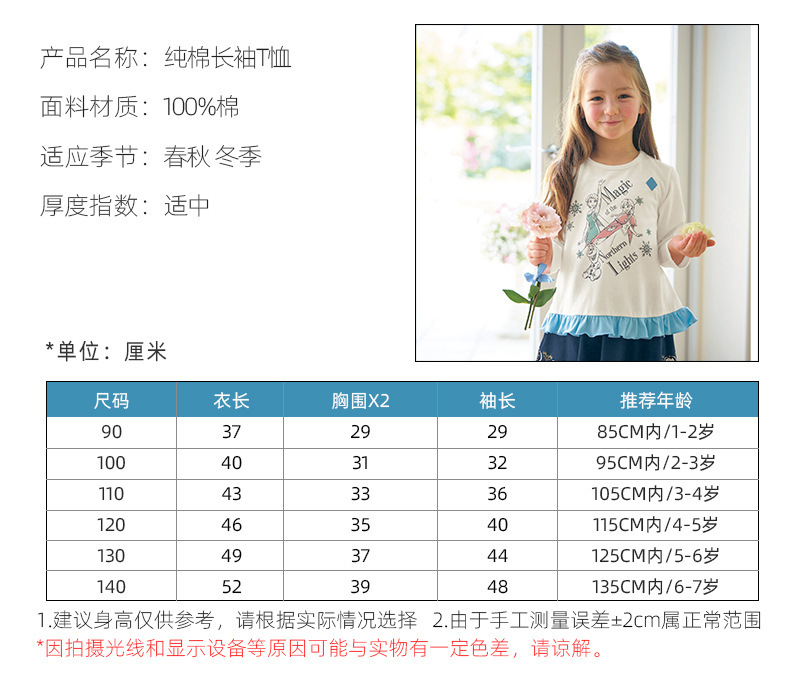 产品名称：纯棉长袖T恤

面料材质：100%棉

适应季节：春秋 冬季

厚度指数：适中

Magic of the Northern Lights

*单位：厘米

| 尺码 | 衣长 | 胸围X2 | 袖长 | 推荐年龄 |
|---|---|---|---|---|
| 90 | 37 | 29 | 29 | 85CM内/1-2岁 |
| 100 | 40 | 31 | 32 | 95CM内/2-3岁 |
| 110 | 43 | 33 | 36 | 105CM内/3-4岁 |
| 120 | 46 | 35 | 40 | 115CM内/4-5岁 |
| 130 | 49 | 37 | 44 | 125CM内/5-6岁 |
| 140 | 52 | 39 | 48 | 135CM内/6-7岁 |

1.建议身高仅供参考，请根据实际情况选择 2.由于手工测量误差±2cm属正常范围
*因拍摄光线和显示设备等原因可能与实物有一定色差，请谅解。